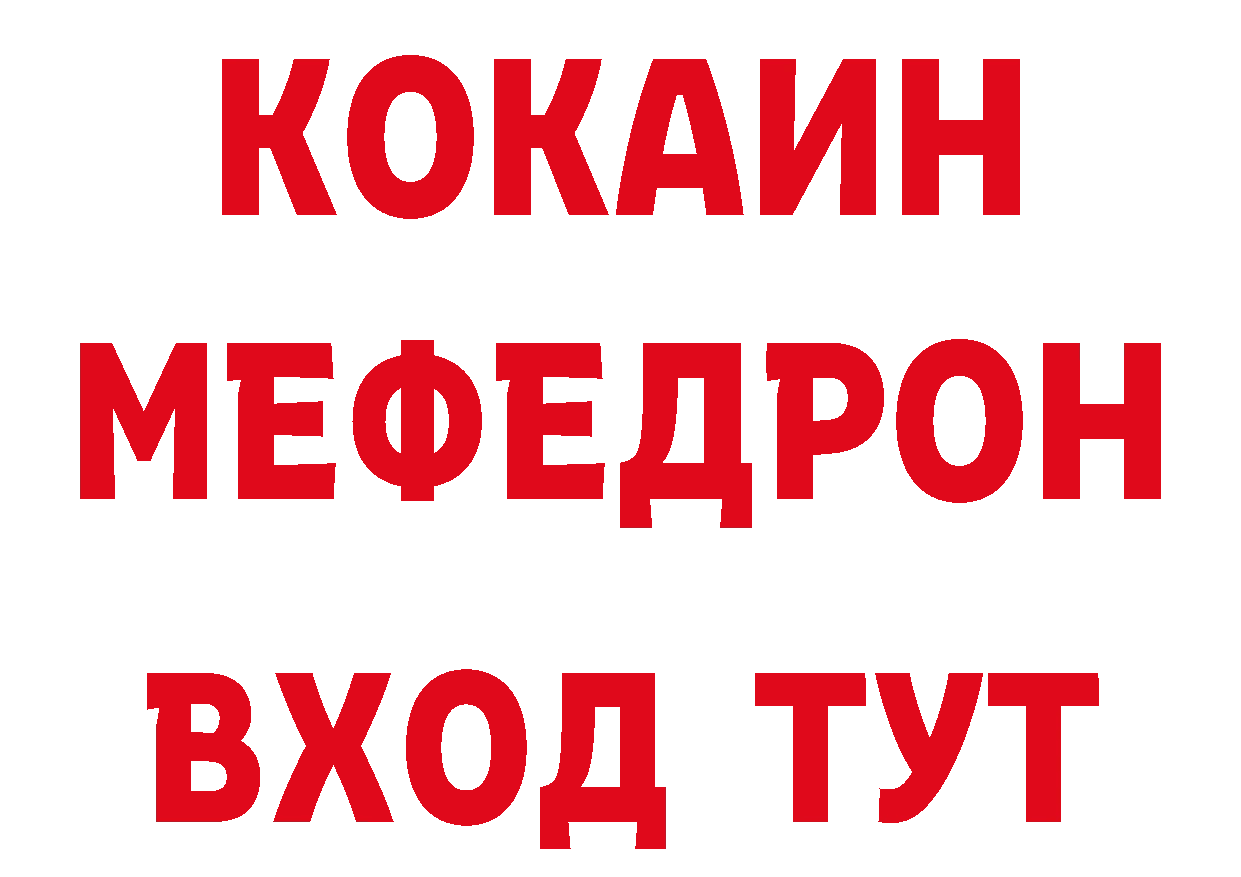 КОКАИН
МЕФЕДРОН
ВХОД ТУТ